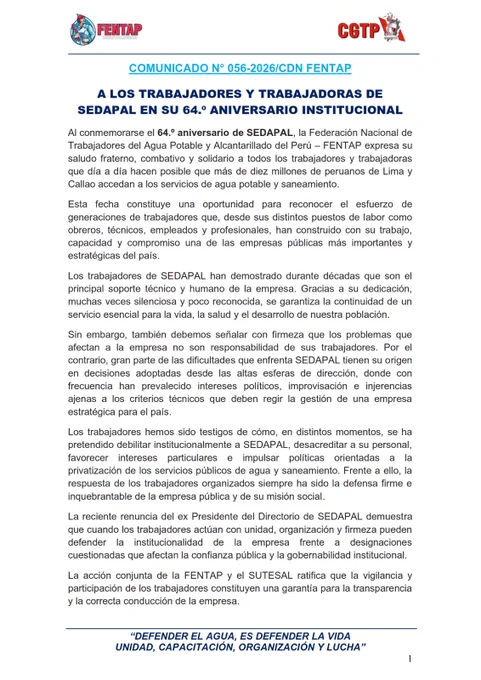 FENTAP

CGTP

COMUNICADO N° 056-2026/CDN FENTAP

A LOS TRABAJADORES Y TRABAJADORAS DE SEDAPAL EN SU 64.º ANIVERSARIO INSTITUCIONAL

Al conmemorarse el 64.º aniversario de SEDAPAL, la Federación Nacional de Trabajadores del Agua Potable y Alcantarillado del Perú – FENTAP expresa su saludo fraterno, combativo y solidario a todos los trabajadores y trabajadoras que día a día hacen posible que más de diez millones de peruanos de Lima y Callao accedan a los servicios de agua potable y saneamiento.

Esta fecha constituye una oportunidad para reconocer el esfuerzo de generaciones de trabajadores que, desde sus distintos puestos de labor como obreros, técnicos, empleados y profesionales, han construido con su trabajo, capacidad y compromiso una de las empresas públicas más importantes y estratégicas del país.

Los trabajadores de SEDAPAL han demostrado durante décadas que son el principal soporte técnico y humano de la empresa. Gracias a su dedicación, muchas veces silenciosa y poco reconocida, se garantiza la continuidad de un servicio esencial para la vida, la salud y el desarrollo de nuestra población.

Sin embargo, también debemos señalar con firmeza que los problemas que afectan a la empresa no son responsabilidad de sus trabajadores. Por el contrario, gran parte de las dificultades que enfrenta SEDAPAL tienen su origen en decisiones adoptadas desde las altas esferas de dirección, donde con frecuencia han prevalecido intereses políticos, improvisación e injerencias ajenas a los criterios técnicos que deben regir la gestión de una empresa estratégica para el país.

Los trabajadores hemos sido testigos de cómo, en distintos momentos, se ha pretendido debilitar institucionalmente a SEDAPAL, desacreditar a su personal, favorecer intereses particulares e impulsar políticas orientadas a la privatización de los servicios públicos de agua y saneamiento. Frente a ello, la respuesta de los trabajadores organizados siempre ha sido la defensa firme e inquebrantable de la empresa pública y de su misión social.

La reciente renuncia del ex Presidente del Directorio de SEDAPAL demuestra que cuando los trabajadores actúan con unidad, organización y firmeza pueden defender la institucionalidad de la empresa frente a designaciones cuestionadas que afectan la confianza pública y la gobernabilidad institucional.

La acción conjunta de la FENTAP y el SUTESAL ratifica que la vigilancia y participación de los trabajadores constituyen una garantía para la transparencia y la correcta conducción de la empresa.

"DEFENDER EL AGUA, ES DEFENDER LA VIDA
UNIDAD, CAPACITACIÓN, ORGANIZACIÓN Y LUCHA"

1